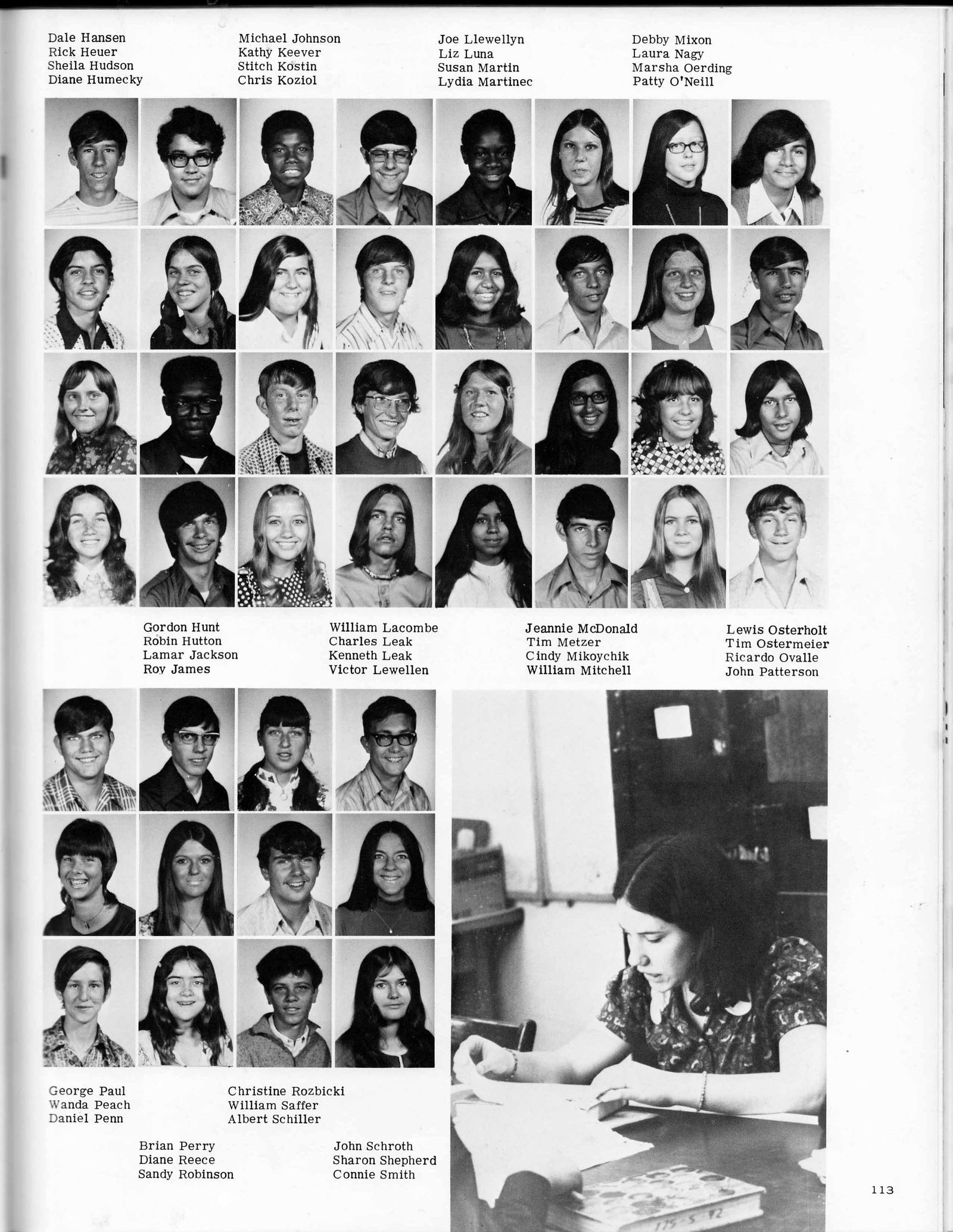 Dale Hansen
Rick Heuer
Sheila Hudson
Diane Humecky

Michael Johnson
Kathy Keever
Stitch Kostin
Chris Koziol

Joe Llewellyn
Liz Luna
Susan Martin
Lydia Martinec

Debby Mixon
Laura Nagy
Marsha Oerding
Patty O'Neill

Gordon Hunt
Robin Hutton
Lamar Jackson
Roy James

William Lacombe
Charles Leak
Kenneth Leak
Victor Lewellen

Jeannie McDonald
Tim Metzer
Cindy Mikoychik
William Mitchell

Lewis Osterholt
Tim Ostermeier
Ricardo Ovalle
John Patterson

George Paul
Wanda Peach
Daniel Penn

Christine Rozbicki
William Saffer
Albert Schiller

Brian Perry
Diane Reece
Sandy Robinson

John Schroth
Sharon Shepherd
Connie Smith

113